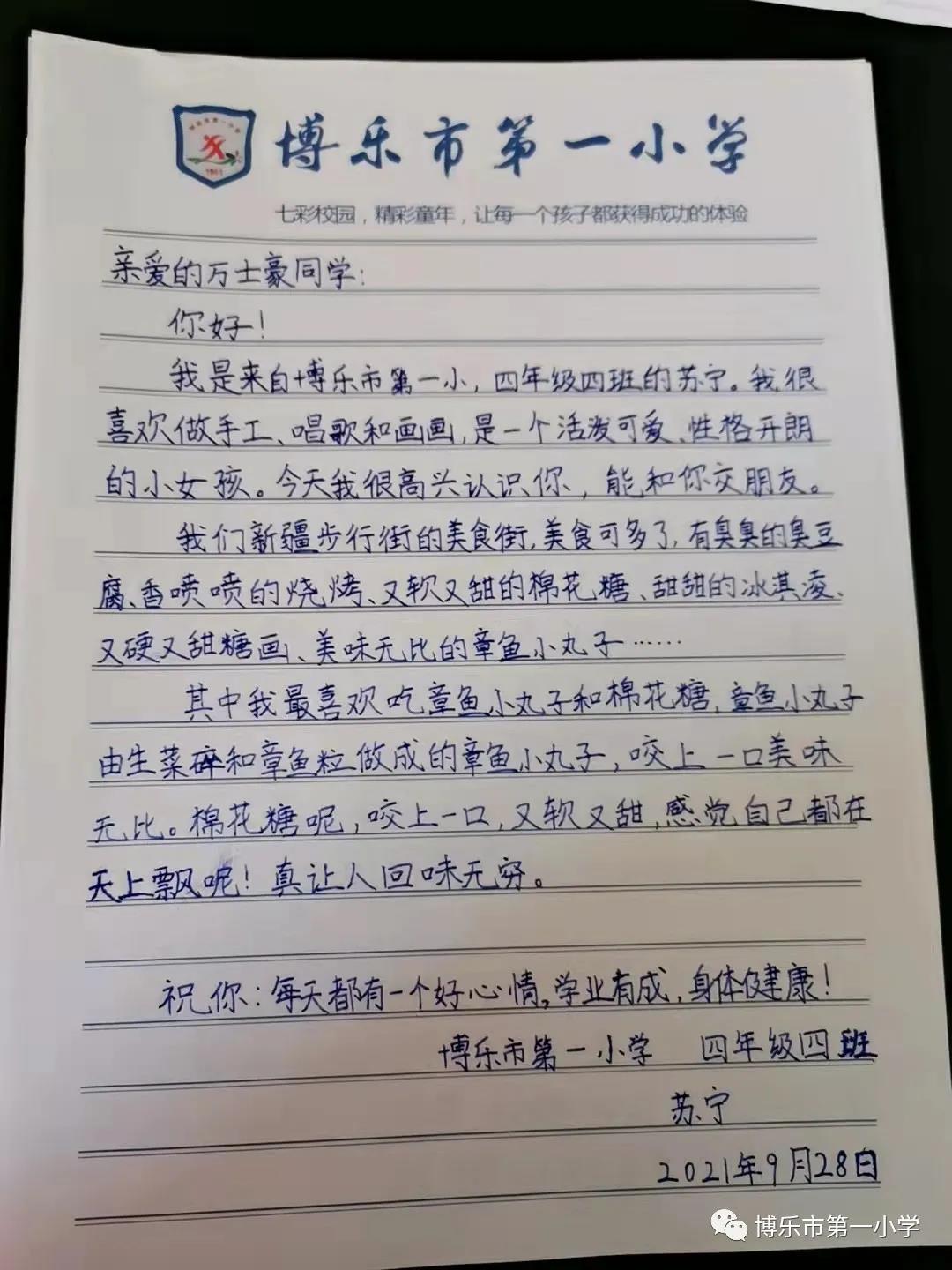 博乐市第一小学

七彩校园，精彩童年，让每一个孩子都获得成功的体验

亲爱的万士豪同学：

你好！

我是来自博乐市第一小，四年级四班的苏宁。我很喜欢做手工、唱歌和画画，是一个活泼可爱、性格开朗的小女孩。今天我很高兴认识你，能和你交朋友。

我们新疆步行街的美食街，美食可多了，有臭臭的臭豆腐、香喷喷的烧烤、又软又甜的棉花糖、甜甜的冰淇凌、又硬又甜糖画、美味无比的章鱼小丸子……

其中我最喜欢吃章鱼小丸子和棉花糖，章鱼小丸子由生菜碎和章鱼粒做成的章鱼小丸子，咬上一口美味无比。棉花糖呢，咬上一口，又软又甜，感觉自己都在天上飘呢！真让人回味无穷。

祝你：每天都有一个好心情，学业有成，身体健康！

博乐市第一小学 四年级四班

苏宁

2021年9月28日

博乐市第一小学